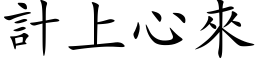 計上心來